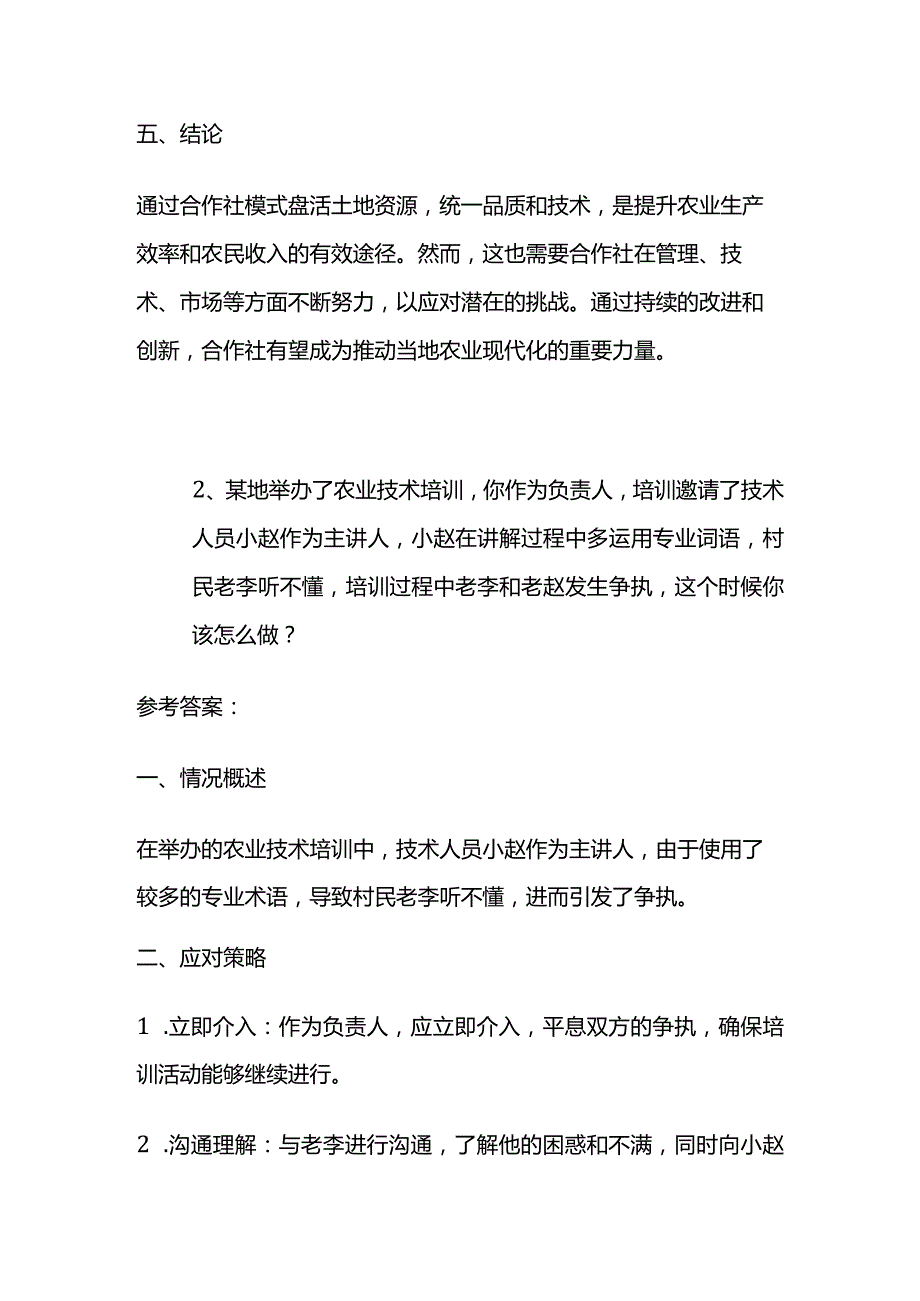 五、结论

通过合作社模式盘活土地资源，统一品质和技术，是提升农业生产效率和农民收入的有效途径。然而，这也需要合作社在管理、技术、市场等方面不断努力，以应对潜在的挑战。通过持续的改进和创新，合作社有望成为推动当地农业现代化的重要力量。

2、某地举办了农业技术培训，你作为负责人，培训邀请了技术人员小赵作为主讲人，小赵在讲解过程中多运用专业词语，村民老李听不懂，培训过程中老李和老赵发生争执，这个时候你该怎么做？

参考答案：

一、情况概述

在举办的农业技术培训中，技术人员小赵作为主讲人，由于使用了较多的专业术语，导致村民老李听不懂，进而引发了争执。

二、应对策略

1 .立即介入：作为负责人，应立即介入，平息双方的争执，确保培训活动能够继续进行。

2 .沟通理解：与老李进行沟通，了解他的困惑和不满，同时向小赵